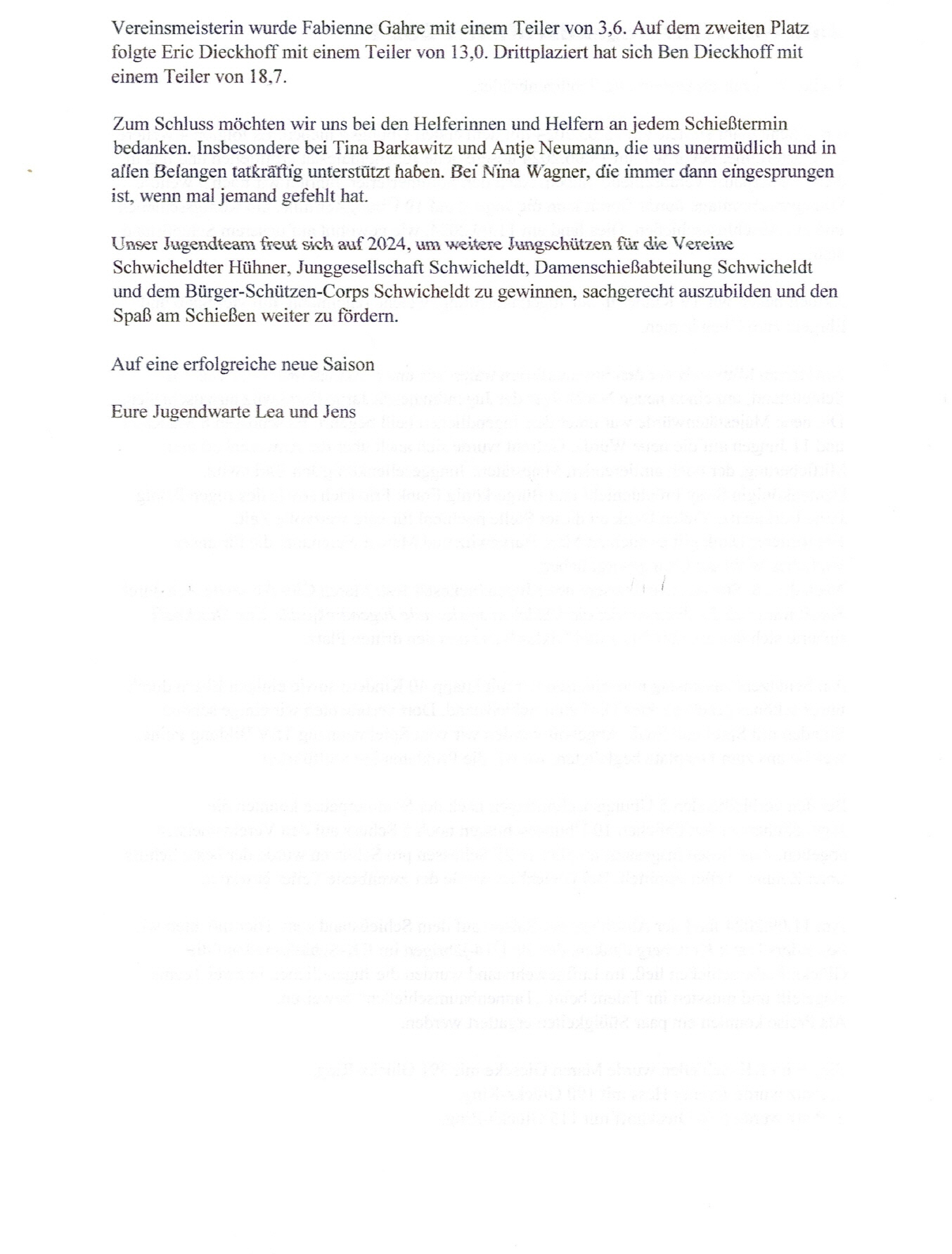 Vereinsmeisterin wurde Fabienne Gahre mit einem Teiler von 3,6. Auf dem zweiten Platz folgte Eric Dieckhoff mit einem Teiler von 13,0. Drittplaziert hat sich Ben Dieckhoff mit einem Teiler von 18,7.

Zum Schluss möchten wir uns bei den Helferinnen und Helfern an jedem Schießtermin bedanken. Insbesondere bei Tina Barkawitz und Antje Neumann, die uns unermüdlich und in allen Belangen tatkräftig unterstützt haben. Bei Nina Wagner, die immer dann eingesprungen ist, wenn mal jemand gefehlt hat.

Unser Jugendteam freut sich auf 2024, um weitere Jungschützen für die Vereine Schwicheldter Hühner, Junggesellschaft Schwicheldt, Damenschießabteilung Schwicheldt und dem Bürger-Schützen-Corps Schwicheldt zu gewinnen, sachgerecht auszubilden und den Spaß am Schießen weiter zu fördern.

Auf eine erfolgreiche neue Saison

Eure Jugendwarte Lea und Jens